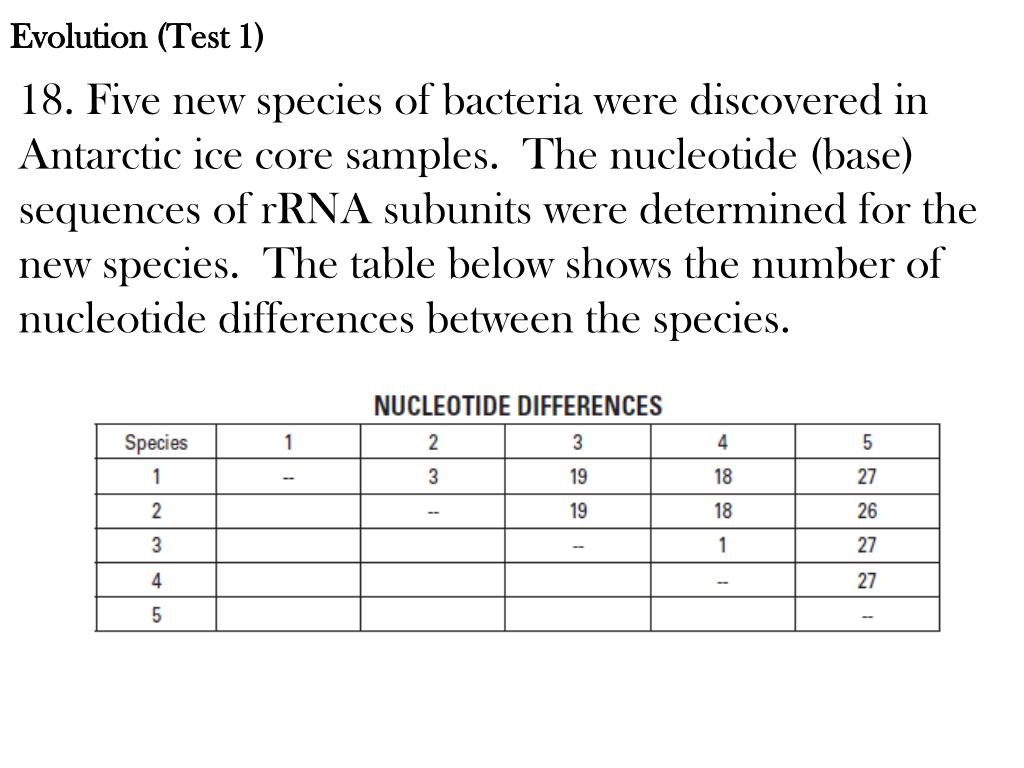 Evolution (Test 1)

18. Five new species of bacteria were discovered in Antarctic ice core samples. The nucleotide (base) sequences of rRNA subunits were determined for the new species. The table below shows the number of nucleotide differences between the species.

NUCLEOTIDE DIFFERENCES

| Species | 1 | 2 | 3 | 4 | 5 |
|---|---|---|---|---|---|
| 1 | -- | 3 | 19 | 18 | 27 |
| 2 | | -- | 19 | 18 | 26 |
| 3 | | | -- | 1 | 27 |
| 4 | | | | -- | 27 |
| 5 | | | | | -- |